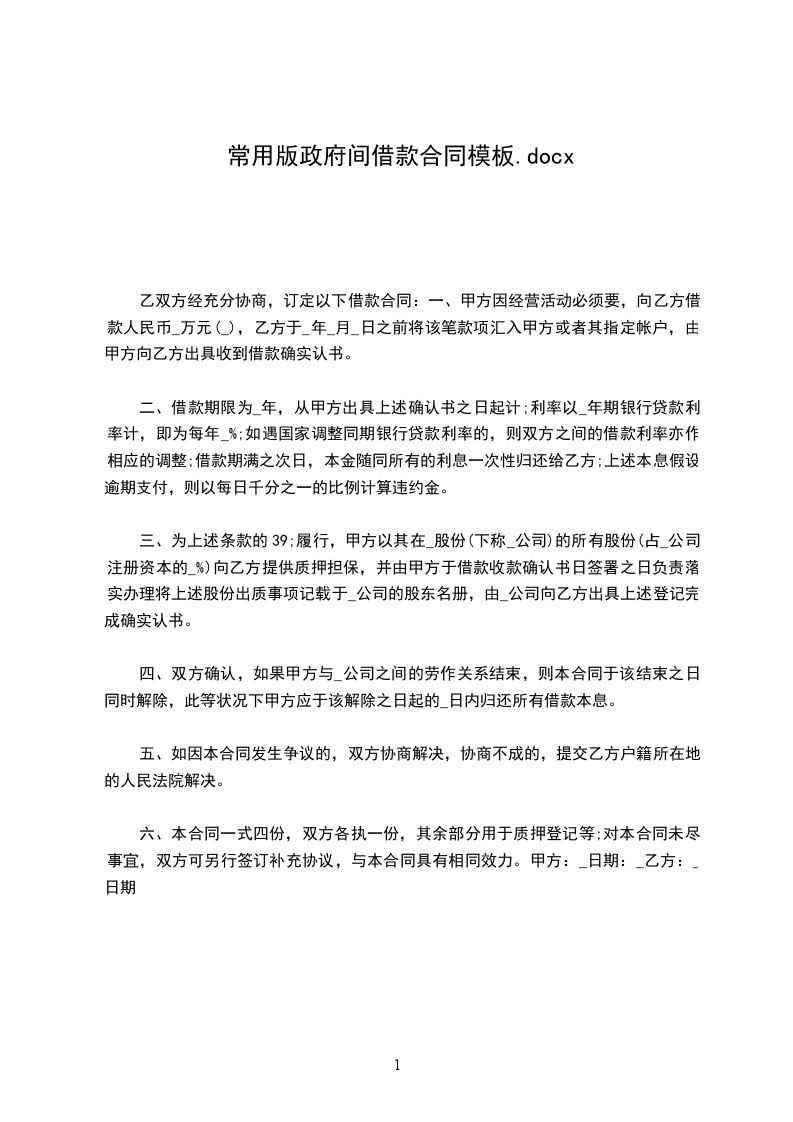 常用版政府间借款合同模板.docx

乙双方经充分协商，订定以下借款合同：一、甲方因经营活动必须要，向乙方借款人民币_万元(_)，乙方于_年_月_日之前将该笔款项汇入甲方或者其指定帐户，由甲方向乙方出具收到借款确实认书。

二、借款期限为_年，从甲方出具上述确认书之日起计;利率以_年期银行贷款利率计，即为每年_%;如遇国家调整同期银行贷款利率的，则双方之间的借款利率亦作相应的调整;借款期满之次日，本金随同所有的利息一次性归还给乙方;上述本息假设逾期支付，则以每日千分之一的比例计算违约金。

三、为上述条款的 39;履行，甲方以其在_股份(下称_公司)的所有股份(占_公司注册资本的_%)向乙方提供质押担保，并由甲方于借款收款确认书日签署之日负责落实办理将上述股份出质事项记载于_公司的股东名册，由_公司向乙方出具上述登记完成确实认书。

四、双方确认，如果甲方与_公司之间的劳作关系结束，则本合同于该结束之日同时解除，此等状况下甲方应于该解除之日起的_日内归还所有借款本息。

五、如因本合同发生争议的，双方协商解决，协商不成的，提交乙方户籍所在地的人民法院解决。

六、本合同一式四份，双方各执一份，其余部分用于质押登记等;对本合同未尽事宜，双方可另行签订补充协议，与本合同具有相同效力。甲方：_日期：_乙方：_日期

1